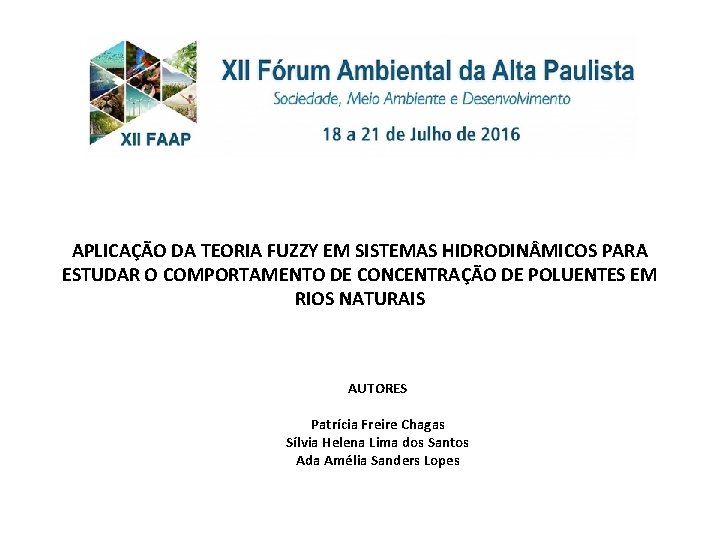 XII FAAP

XII Fórum Ambiental da Alta Paulista
Sociedade, Meio Ambiente e Desenvolvimento
18 a 21 de Julho de 2016

APLICAÇÃO DA TEORIA FUZZY EM SISTEMAS HIDRODINÂMICOS PARA ESTUDAR O COMPORTAMENTO DE CONCENTRAÇÃO DE POLUENTES EM RIOS NATURAIS

AUTORES

Patrícia Freire Chagas
Sílvia Helena Lima dos Santos
Ada Amélia Sanders Lopes